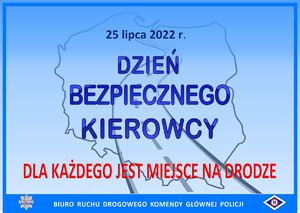 25 lipca 2022 r.

DZIEŃ BEZPIECZNEGO KIEROWCY

DLA KAŻDEGO JEST MIEJSCE NA DRODZE

BIURO RUCHU DROGOWEGO KOMENDY GŁÓWNEJ POLICJI